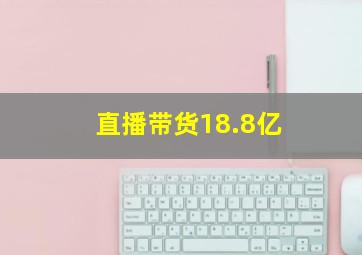 直播带货18.8亿